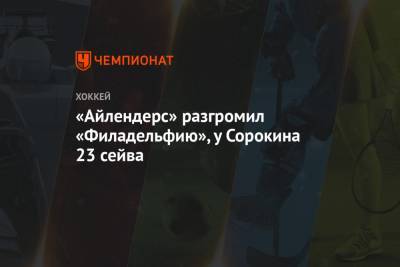 ЧЕМПИОНАТ

ХОККЕЙ

«Айлендерс» разгромил «Филадельфию», у Сорокина 23 сейва